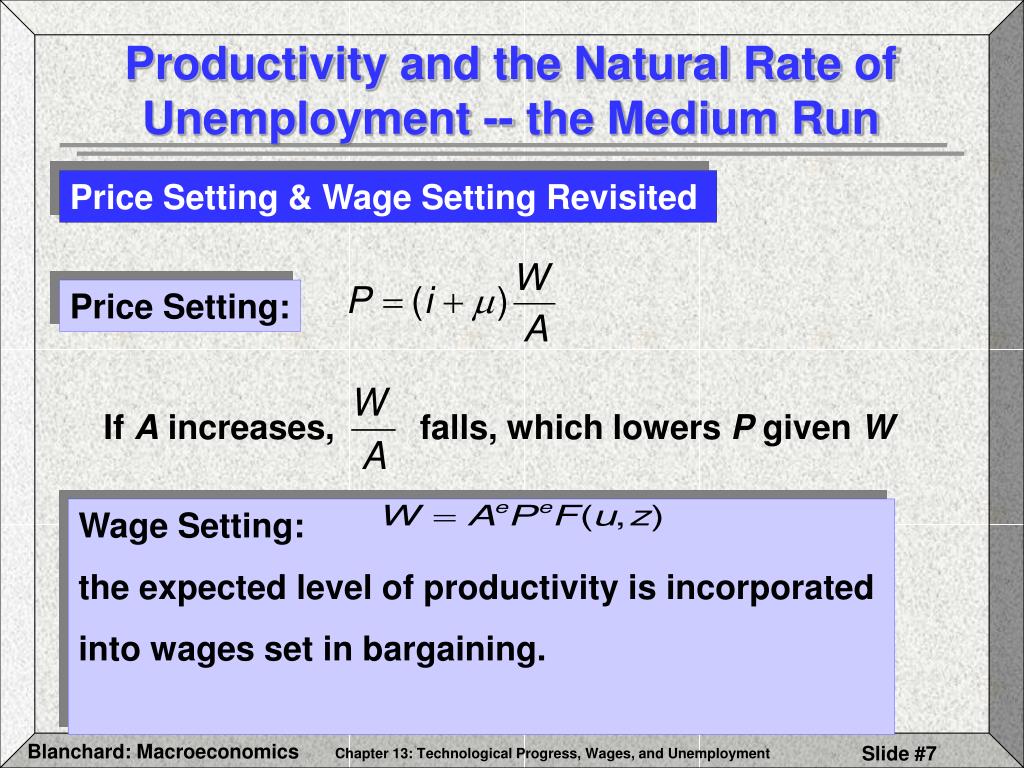 Productivity and the Natural Rate of Unemployment -- the Medium Run

Price Setting & Wage Setting Revisited

Price Setting: $P = (i + \mu)\frac{W}{A}$

If $A$ increases, $\frac{W}{A}$ falls, which lowers $P$ given $W$

Wage Setting: $W = A^e P^e F(u, z)$

the expected level of productivity is incorporated into wages set in bargaining.

Blanchard: Macroeconomics Chapter 13: Technological Progress, Wages, and Unemployment Slide #7